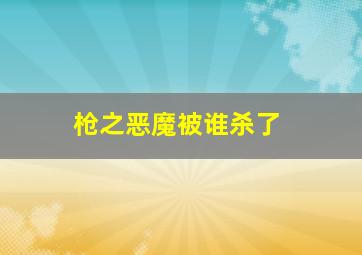 枪之恶魔被谁杀了